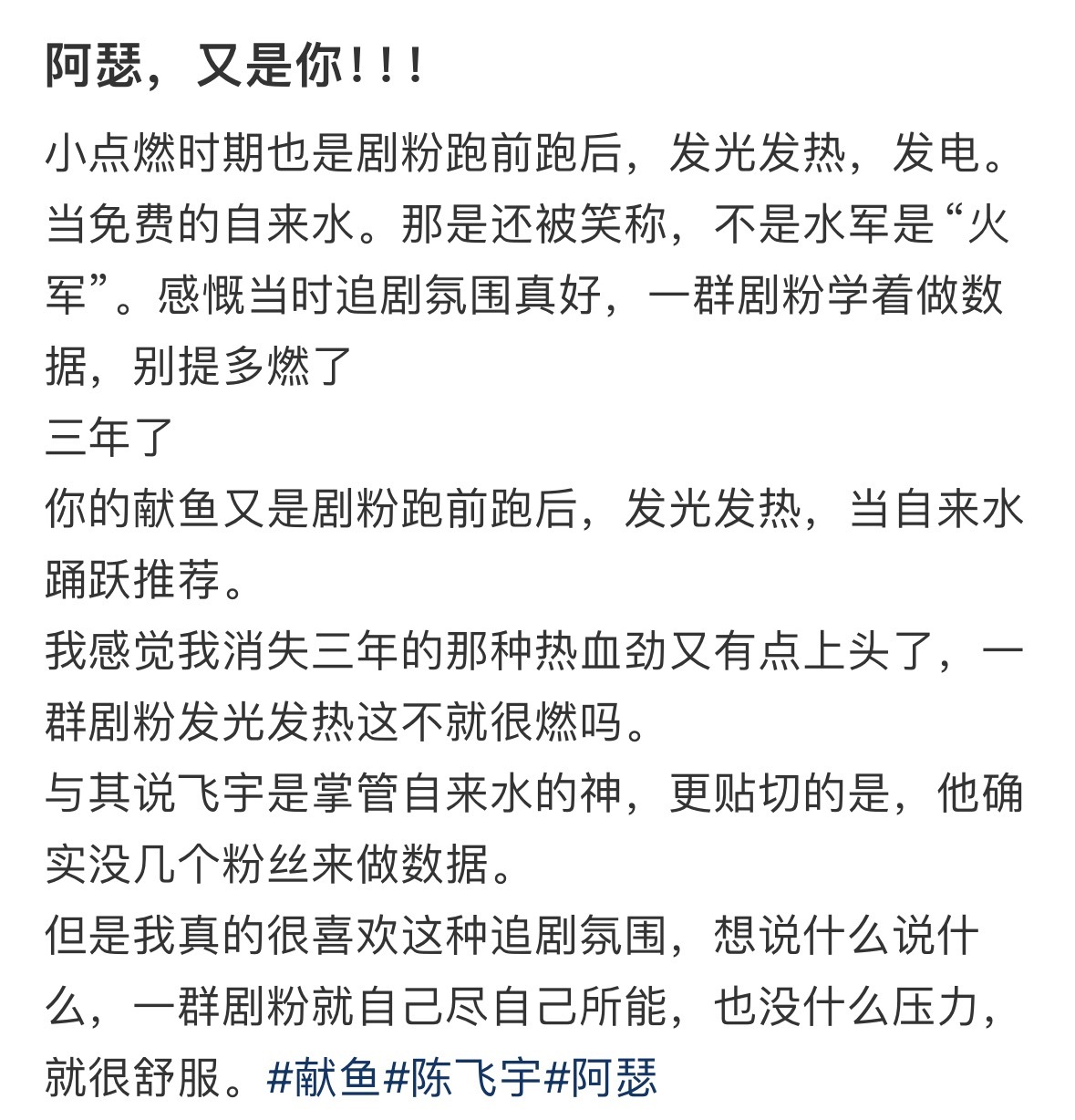 阿瑟，又是你！！！

小点燃时期也是剧粉跑前跑后，发光发热，发电。当免费的自来水。那是还被笑称，不是水军是“火军”。感慨当时追剧氛围真好，一群剧粉学着做数据，别提多燃了
三年了
你的献鱼又是剧粉跑前跑后，发光发热，当自来水踊跃推荐。
我感觉我消失三年的那种热血劲又有点上头了，一群剧粉发光发热这不就很燃吗。
与其说飞宇是掌管自来水的神，更贴切的是，他确实没几个粉丝来做数据。
但是我真的很喜欢这种追剧氛围，想说什么说什么，一群剧粉就自己尽自己所能，也没什么压力，就很舒服。#献鱼#陈飞宇#阿瑟